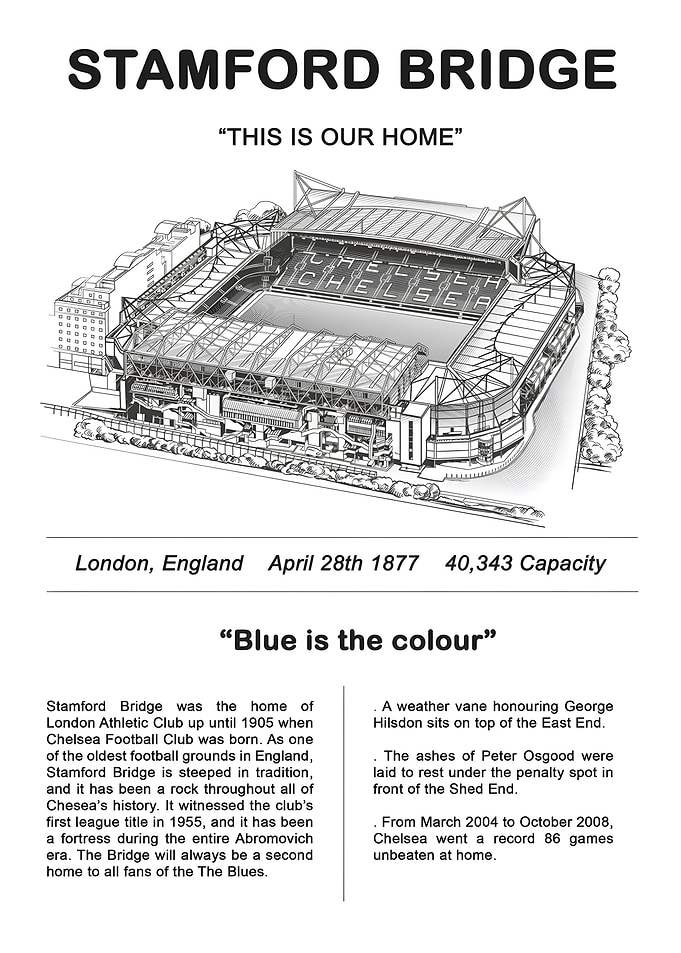 STAMFORD BRIDGE

“THIS IS OUR HOME”

CHELSEA
CHELSEA

London, England   April 28th 1877   40,343 Capacity

“Blue is the colour”

Stamford Bridge was the home of London Athletic Club up until 1905 when Chelsea Football Club was born. As one of the oldest football grounds in England, Stamford Bridge is steeped in tradition, and it has been a rock throughout all of Chesea’s history. It witnessed the club’s first league title in 1955, and it has been a fortress during the entire Abromovich era. The Bridge will always be a second home to all fans of the The Blues.

. A weather vane honouring George Hilsdon sits on top of the East End.

. The ashes of Peter Osgood were laid to rest under the penalty spot in front of the Shed End.

. From March 2004 to October 2008, Chelsea went a record 86 games unbeaten at home.